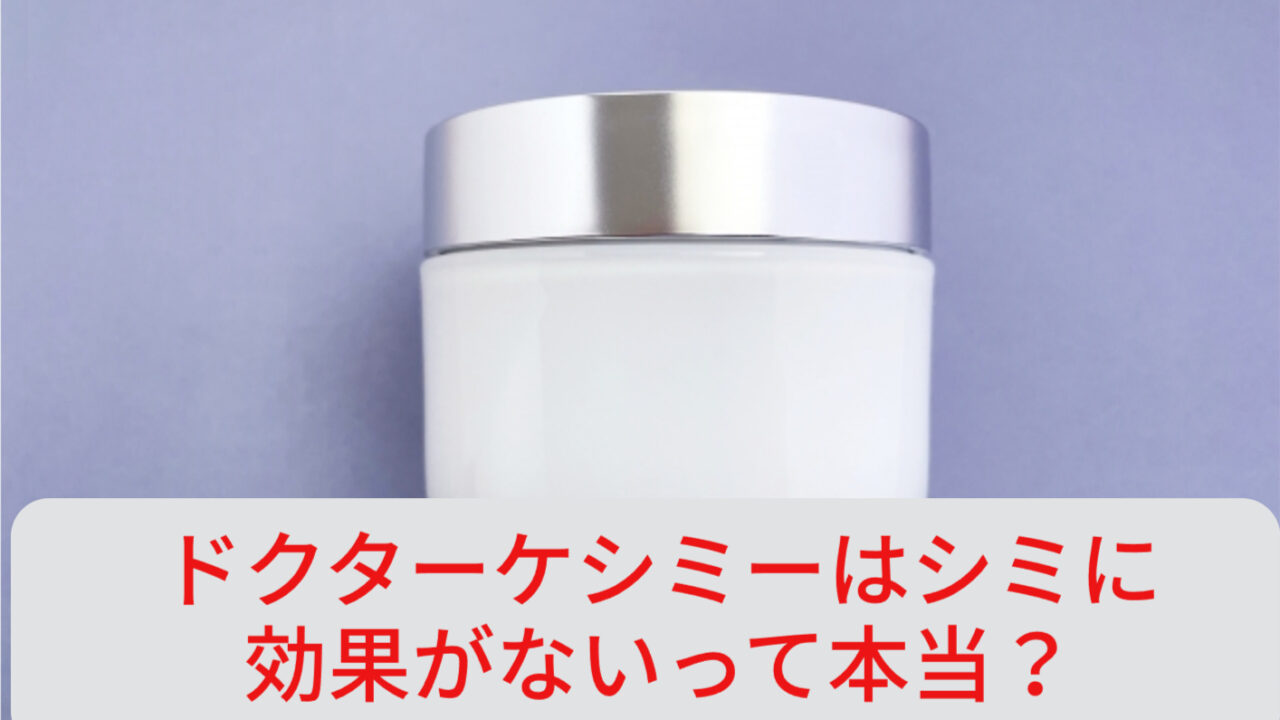 ドクターケシミーはシミに効果がないって本当？